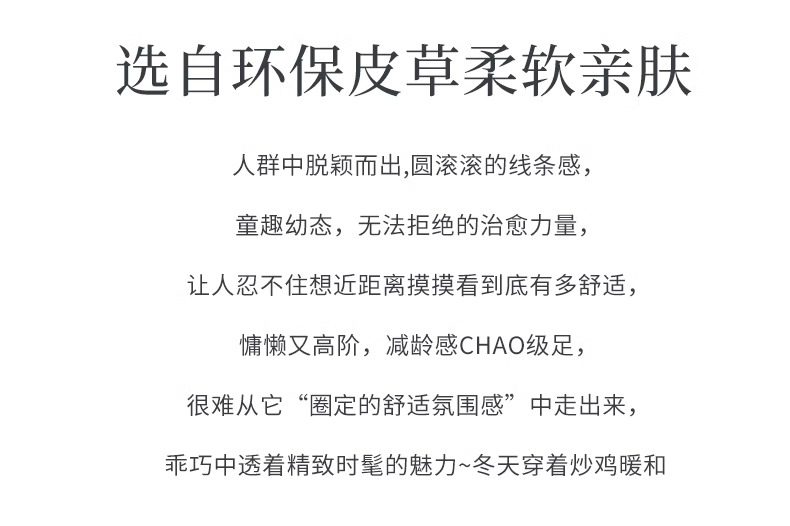 选自环保皮草柔软亲肤

人群中脱颖而出,圆滚滚的线条感，

童趣幼态，无法拒绝的治愈力量，

让人忍不住想近距离摸摸看到底有多舒适，

慵懒又高阶，减龄感CHAO级足，

很难从它“圈定的舒适氛围感”中走出来，

乖巧中透着精致时髦的魅力~冬天穿着炒鸡暖和